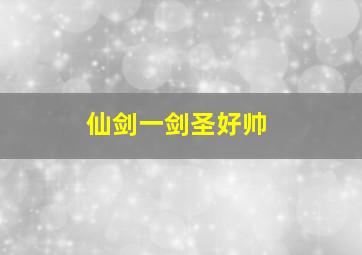 仙剑一剑圣好帅